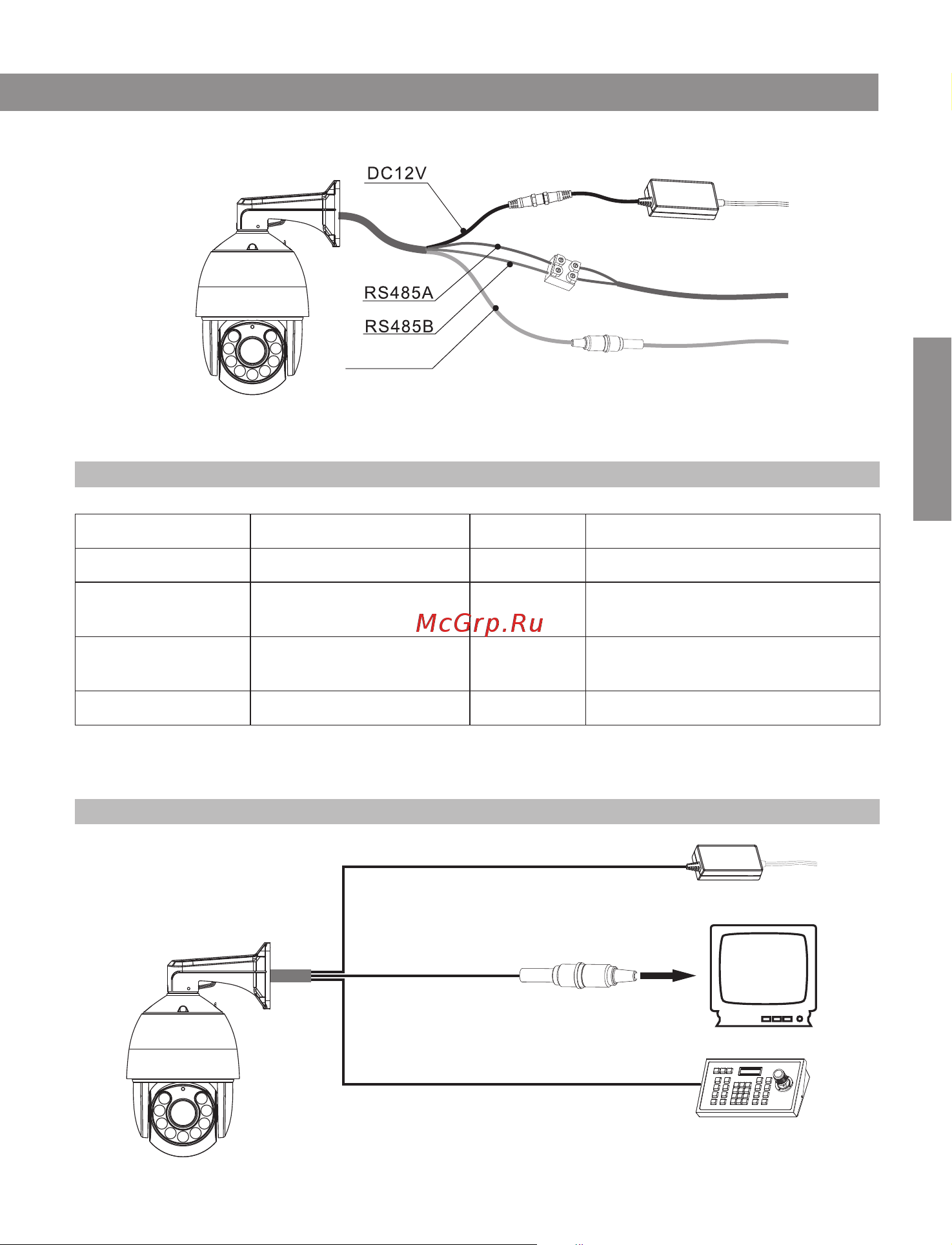 DC12V

RS485A

RS485B

McGrp.Ru